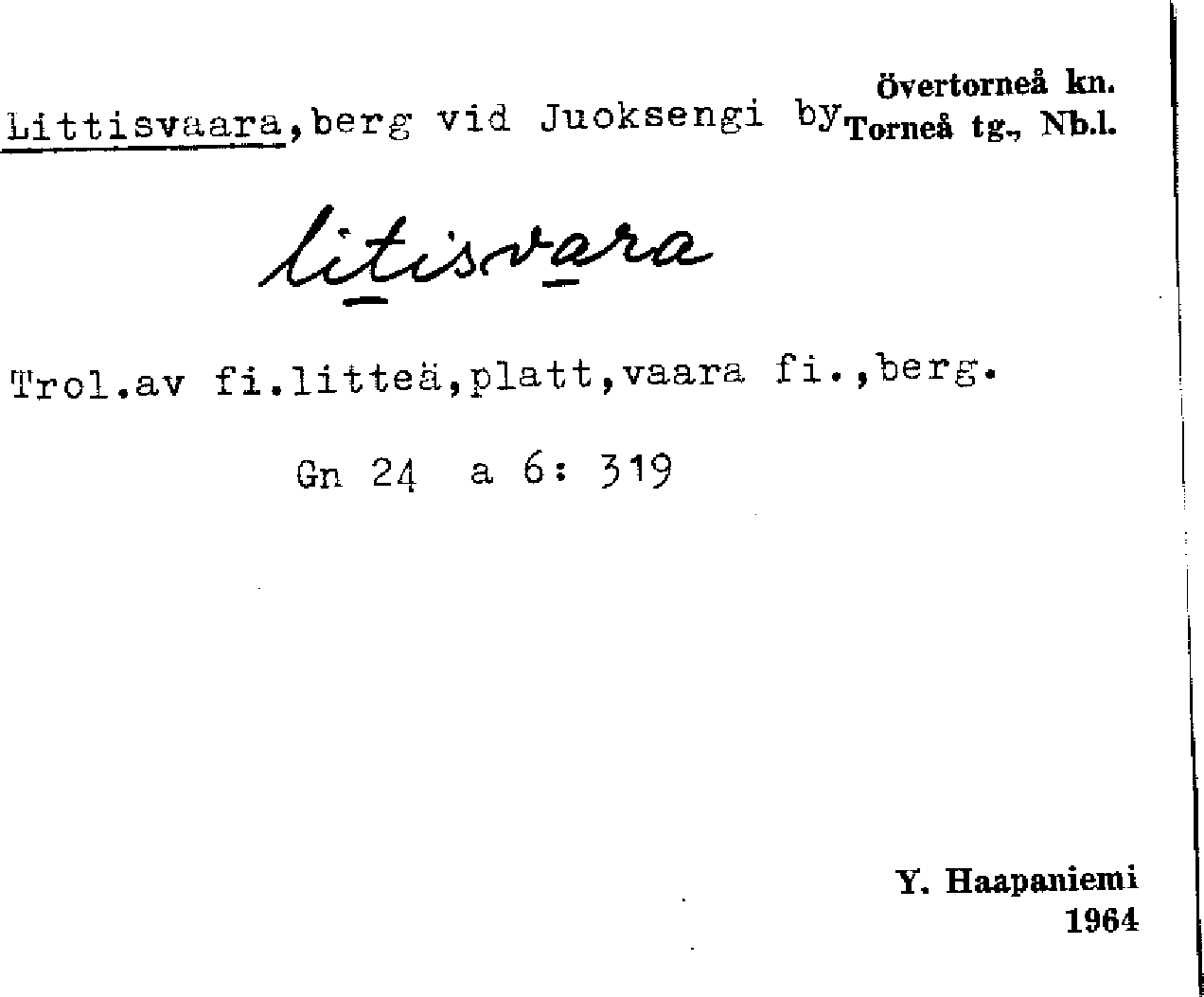 Övertorneå kn.
Torneå tg., Nb.l.

Littisvaara,berg vid Juoksengi by

litisvara

Trol.av fi.litteä,platt,vaara fi.,berg.

Gn 24 a 6: 319

Y. Haapaniemi
1964